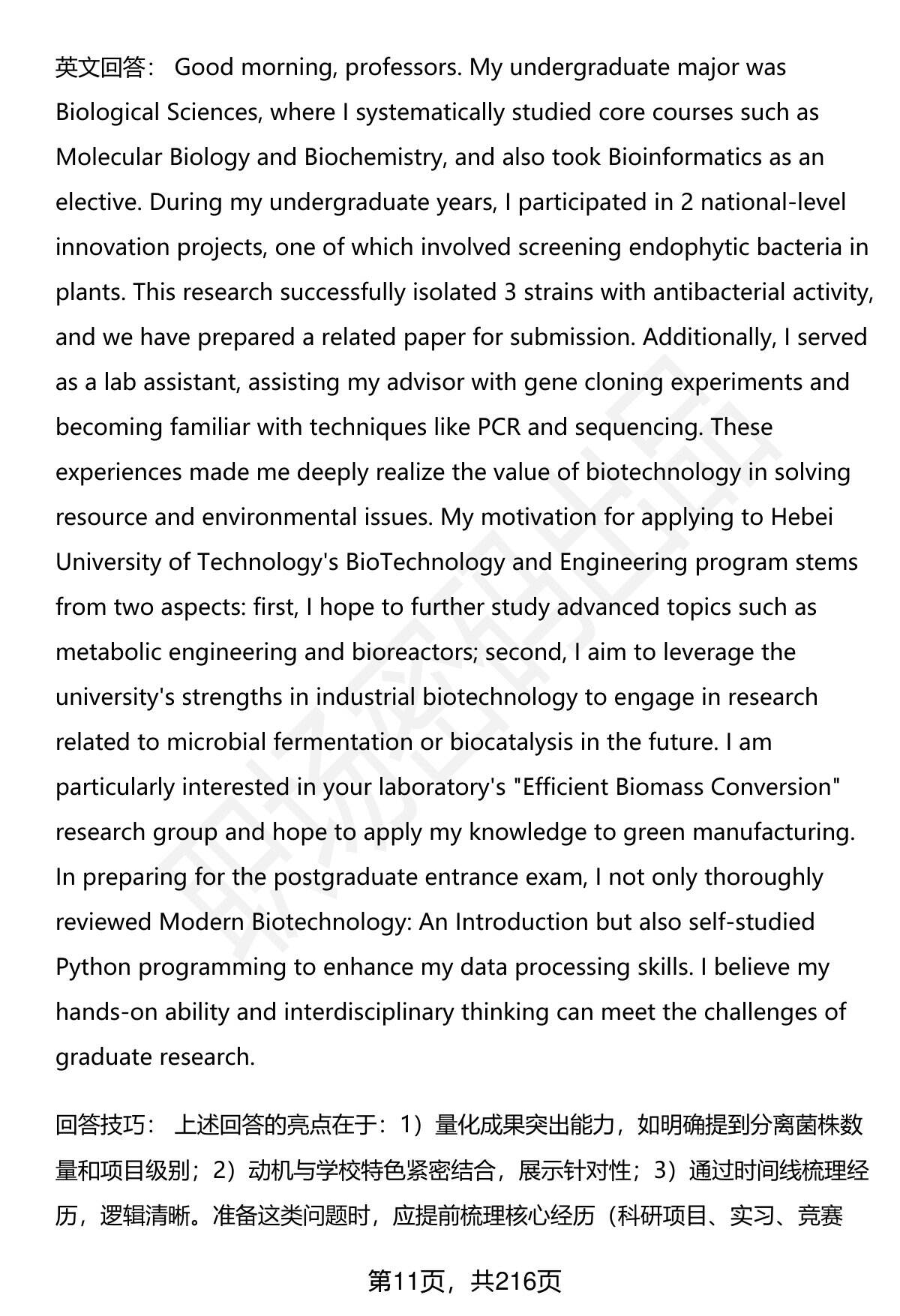 英文回答： Good morning, professors. My undergraduate major was Biological Sciences, where I systematically studied core courses such as Molecular Biology and Biochemistry, and also took Bioinformatics as an elective. During my undergraduate years, I participated in 2 national-level innovation projects, one of which involved screening endophytic bacteria in plants. This research successfully isolated 3 strains with antibacterial activity, and we have prepared a related paper for submission. Additionally, I served as a lab assistant, assisting my advisor with gene cloning experiments and becoming familiar with techniques like PCR and sequencing. These experiences made me deeply realize the value of biotechnology in solving resource and environmental issues. My motivation for applying to Hebei University of Technology's BioTechnology and Engineering program stems from two aspects: first, I hope to further study advanced topics such as metabolic engineering and bioreactors; second, I aim to leverage the university's strengths in industrial biotechnology to engage in research related to microbial fermentation or biocatalysis in the future. I am particularly interested in your laboratory's "Efficient Biomass Conversion" research group and hope to apply my knowledge to green manufacturing. In preparing for the postgraduate entrance exam, I not only thoroughly reviewed Modern Biotechnology: An Introduction but also self-studied Python programming to enhance my data processing skills. I believe my hands-on ability and interdisciplinary thinking can meet the challenges of graduate research.

回答技巧： 上述回答的亮点在于：1）量化成果突出能力，如明确提到分离菌株数量和项目级别；2）动机与学校特色紧密结合，展示针对性；3）通过时间线梳理经历，逻辑清晰。准备这类问题时，应提前梳理核心经历（科研项目、实习、竞赛

第11页，共216页